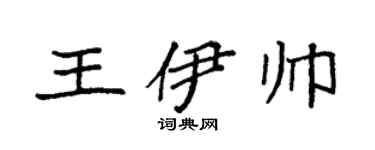 王伊帅

词典网